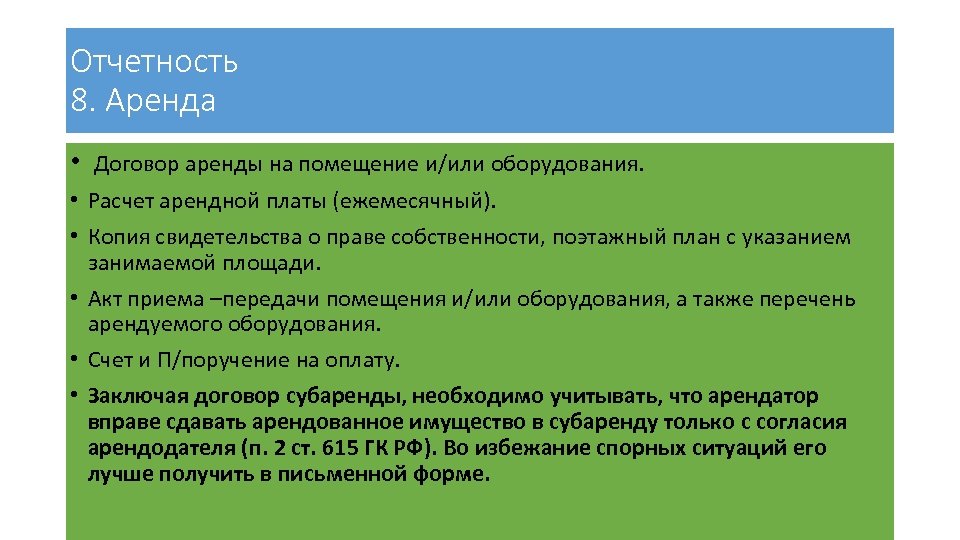 Отчетность
8. Аренда

• Договор аренды на помещение и/или оборудования.
• Расчет арендной платы (ежемесячный).
• Копия свидетельства о праве собственности, поэтажный план с указанием занимаемой площади.
• Акт приема –передачи помещения и/или оборудования, а также перечень арендуемого оборудования.
• Счет и П/поручение на оплату.
• Заключая договор субаренды, необходимо учитывать, что арендатор вправе сдавать арендованное имущество в субаренду только с согласия арендодателя (п. 2 ст. 615 ГК РФ). Во избежание спорных ситуаций его лучше получить в письменной форме.